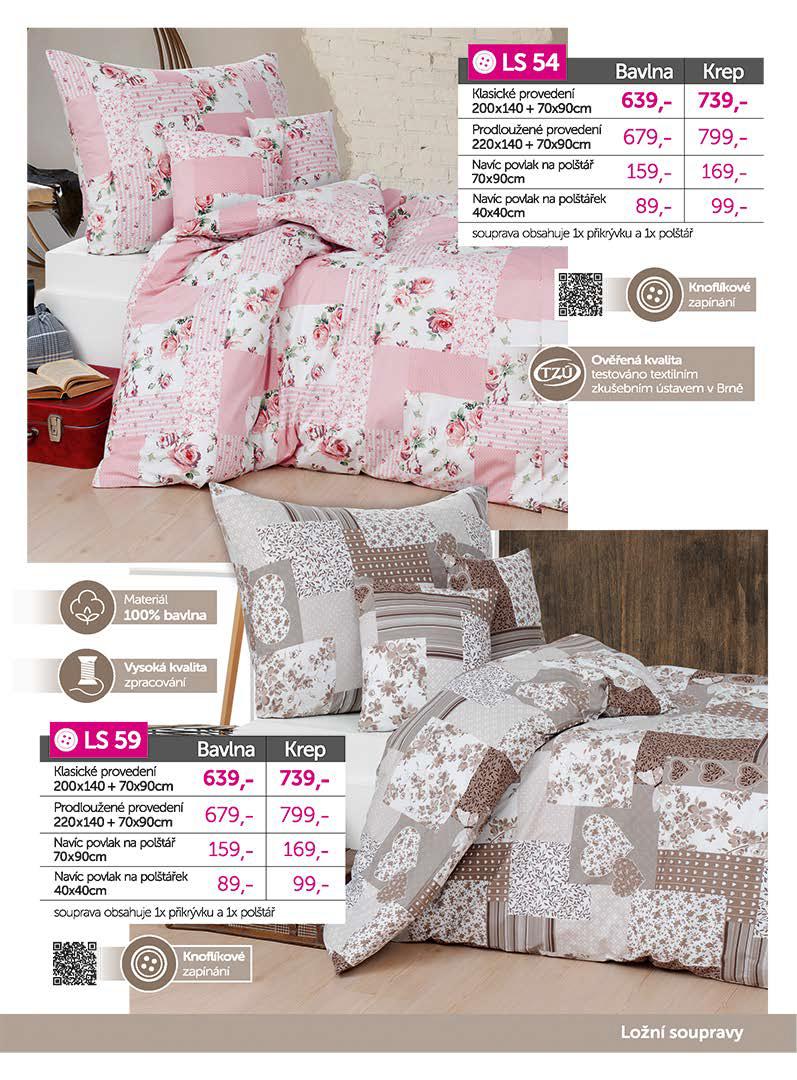 | LS 54 | Bavlna | Krep |
|---|---|---|
| Klasické provedení 200x140 + 70x90cm | 639,- | 739,- |
| Prodloužené provedení 220x140 + 70x90cm | 679,- | 799,- |
| Navíc povlak na polštář 70x90cm | 159,- | 169,- |
| Navíc povlak na polštářek 40x40cm | 89,- | 99,- |

souprava obsahuje 1x přikrývku a 1x polštář

Knoflíkové zapínání

TZÚ Ověřená kvalita testováno textilním zkušebním ústavem v Brně

Materiál 100% bavlna

Vysoká kvalita zpracování

| LS 59 | Bavlna | Krep |
|---|---|---|
| Klasické provedení 200x140 + 70x90cm | 639,- | 739,- |
| Prodloužené provedení 220x140 + 70x90cm | 679,- | 799,- |
| Navíc povlak na polštář 70x90cm | 159,- | 169,- |
| Navíc povlak na polštářek 40x40cm | 89,- | 99,- |

souprava obsahuje 1x přikrývku a 1x polštář

Knoflíkové zapínání

Ložní soupravy